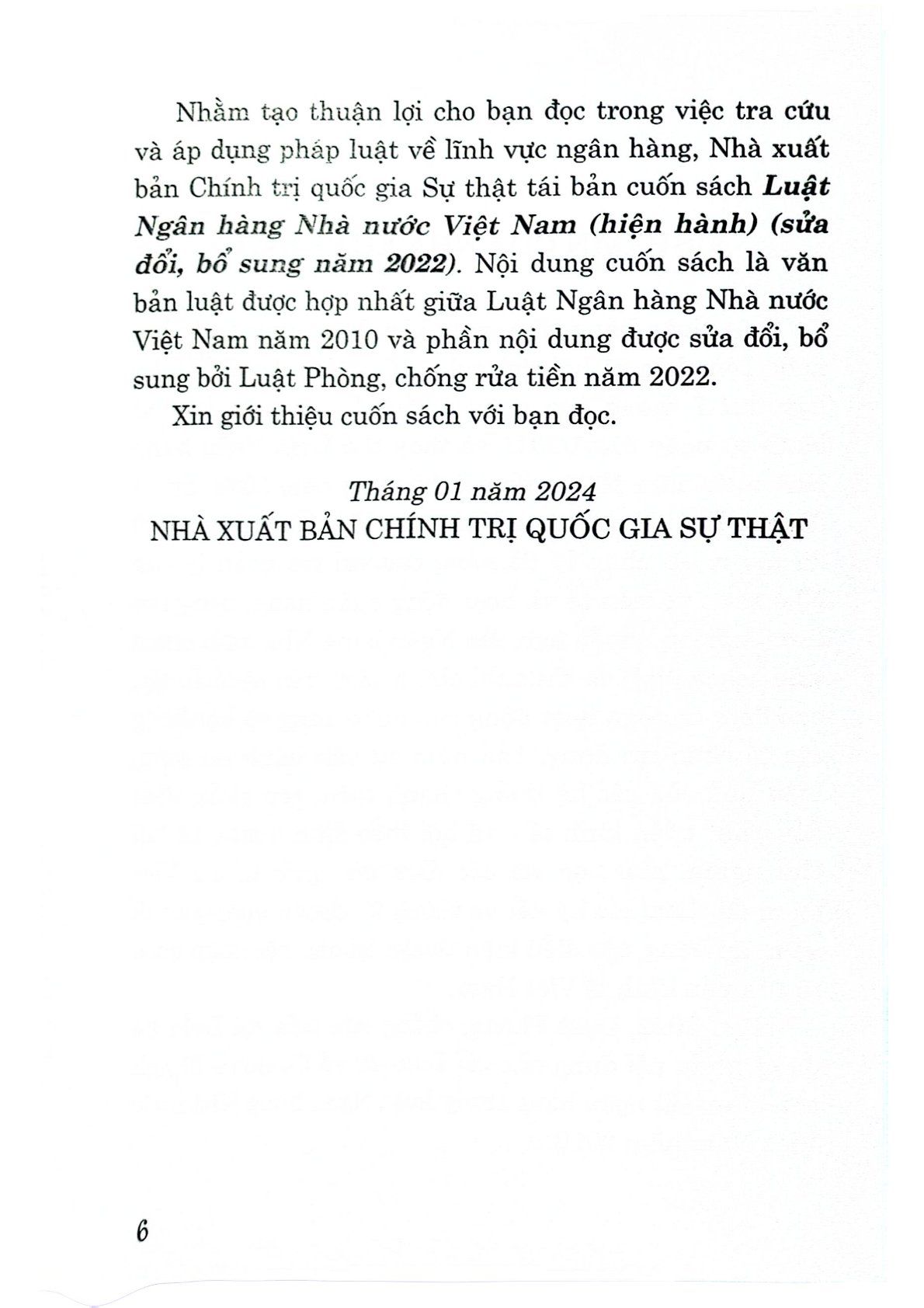 Nhằm tạo thuận lợi cho bạn đọc trong việc tra cứu và áp dụng pháp luật về lĩnh vực ngân hàng, Nhà xuất bản Chính trị quốc gia Sự thật tái bản cuốn sách Luật Ngân hàng Nhà nước Việt Nam (hiện hành) (sửa đổi, bổ sung năm 2022). Nội dung cuốn sách là văn bản luật được hợp nhất giữa Luật Ngân hàng Nhà nước Việt Nam năm 2010 và phần nội dung được sửa đổi, bổ sung bởi Luật Phòng, chống rửa tiền năm 2022.

Xin giới thiệu cuốn sách với bạn đọc.

Tháng 01 năm 2024
NHÀ XUẤT BẢN CHÍNH TRỊ QUỐC GIA SỰ THẬT

6